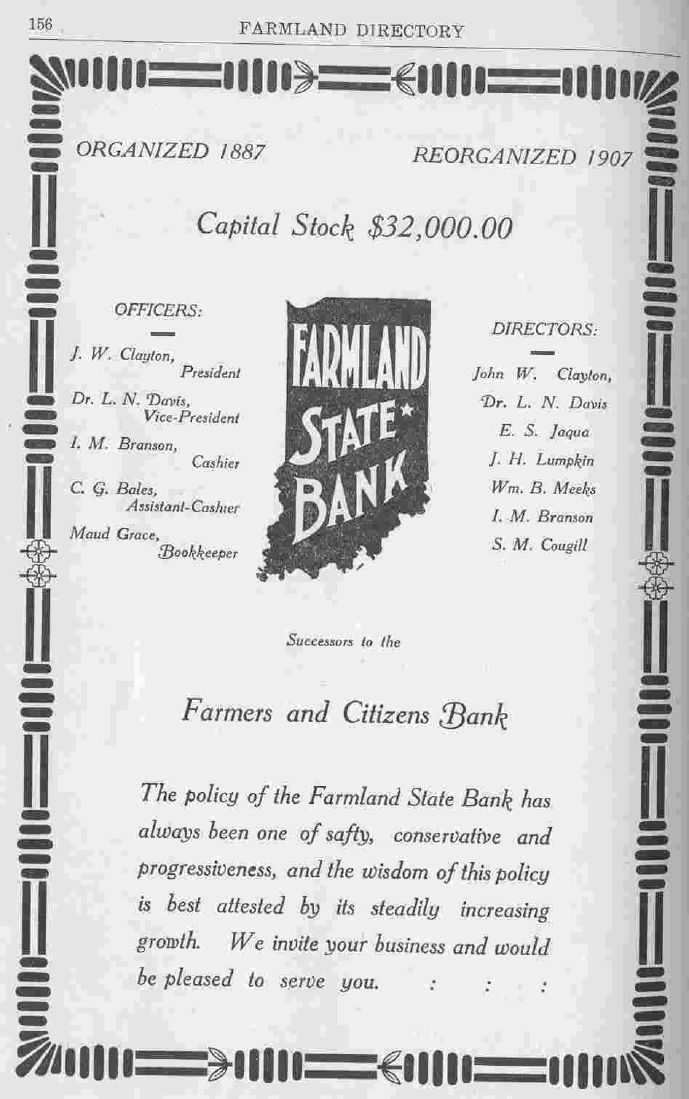 156 FARMLAND DIRECTORY

ORGANIZED 1887 REORGANIZED 1907

Capital Stock $32,000.00

OFFICERS:

J. W. Clayton, President
Dr. L. N. Davis, Vice-President
I. M. Branson, Cashier
C. G. Bales, Assistant-Cashier
Maud Grace, Bookkeeper

FARMLAND STATE BANK

DIRECTORS:

John W. Clayton,
Dr. L. N. Davis
E. S. Jaqua
J. H. Lumpkin
Wm. B. Meeks
I. M. Branson
S. M. Cougill

Successors to the

Farmers and Citizens Bank

The policy of the Farmland State Bank has always been one of safty, conservative and progressiveness, and the wisdom of this policy is best attested by its steadily increasing growth. We invite your business and would be pleased to serve you. : : :